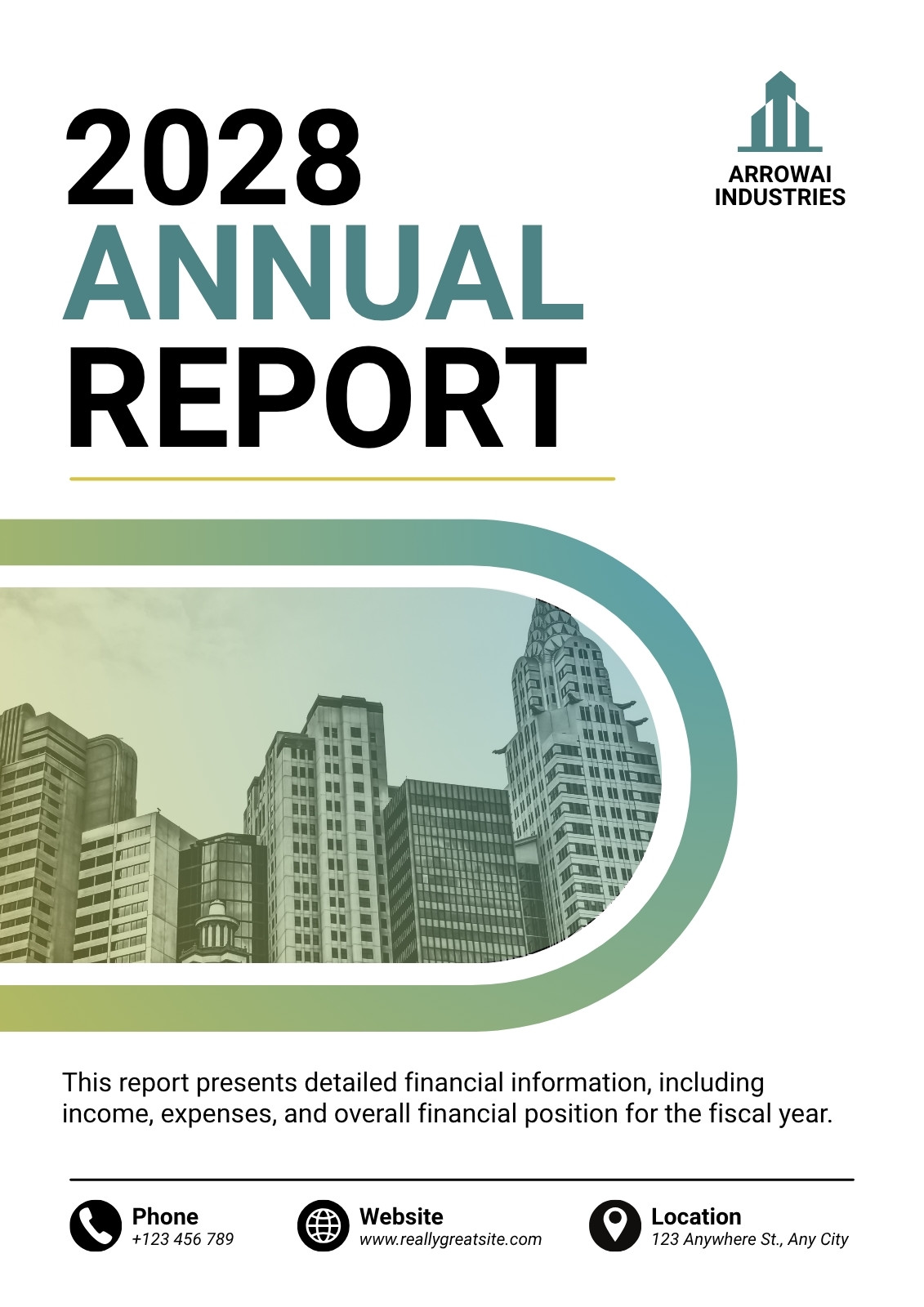 2028
ANNUAL
REPORT

ARROWAI
INDUSTRIES

This report presents detailed financial information, including income, expenses, and overall financial position for the fiscal year.

Phone
+123 456 789

Website
www.reallygreatsite.com

Location
123 Anywhere St., Any City